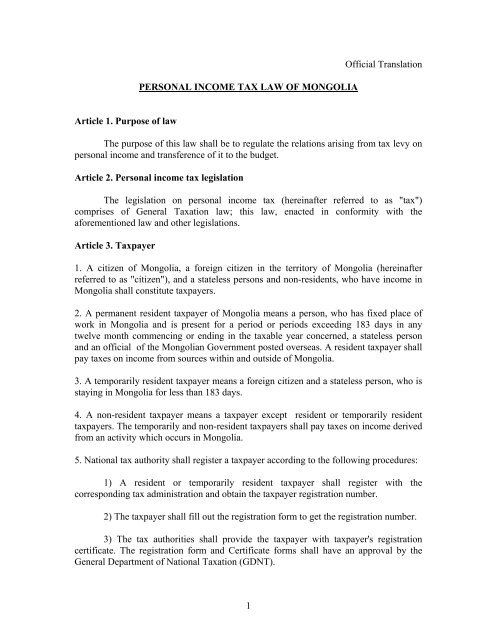 Official Translation

PERSONAL INCOME TAX LAW OF MONGOLIA

Article 1. Purpose of law

The purpose of this law shall be to regulate the relations arising from tax levy on personal income and transference of it to the budget.

Article 2. Personal income tax legislation

The legislation on personal income tax (hereinafter referred to as "tax") comprises of General Taxation law; this law, enacted in conformity with the aforementioned law and other legislations.

Article 3. Taxpayer

1. A citizen of Mongolia, a foreign citizen in the territory of Mongolia (hereinafter referred to as "citizen"), and a stateless persons and non-residents, who have income in Mongolia shall constitute taxpayers.

2. A permanent resident taxpayer of Mongolia means a person, who has fixed place of work in Mongolia and is present for a period or periods exceeding 183 days in any twelve month commencing or ending in the taxable year concerned, a stateless person and an official of the Mongolian Government posted overseas. A resident taxpayer shall pay taxes on income from sources within and outside of Mongolia.

3. A temporarily resident taxpayer means a foreign citizen and a stateless person, who is staying in Mongolia for less than 183 days.

4. A non-resident taxpayer means a taxpayer except resident or temporarily resident taxpayers. The temporarily and non-resident taxpayers shall pay taxes on income derived from an activity which occurs in Mongolia.

5. National tax authority shall register a taxpayer according to the following procedures:

1) A resident or temporarily resident taxpayer shall register with the corresponding tax administration and obtain the taxpayer registration number.

2) The taxpayer shall fill out the registration form to get the registration number.

3) The tax authorities shall provide the taxpayer with taxpayer's registration certificate. The registration form and Certificate forms shall have an approval by the General Department of National Taxation (GDNT).

1